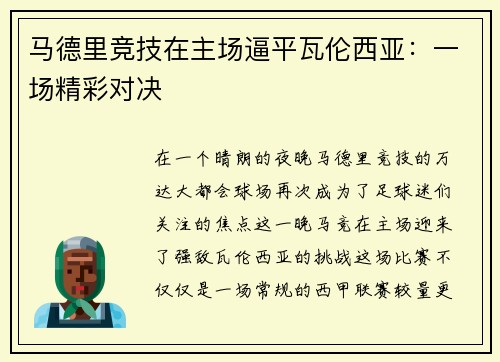 马德里竞技在主场逼平瓦伦西亚：一场精彩对决

在一个晴朗的夜晚马德里竞技的万达大都会球场再次成为了足球迷们关注的焦点这一晚马竞在主场迎来了强敌瓦伦西亚的挑战这场比赛不仅仅是一场常规的西甲联赛较量更